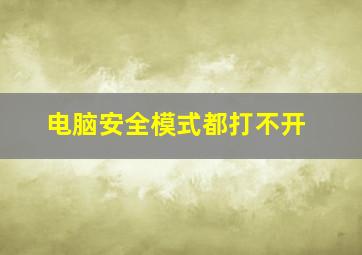 电脑安全模式都打不开